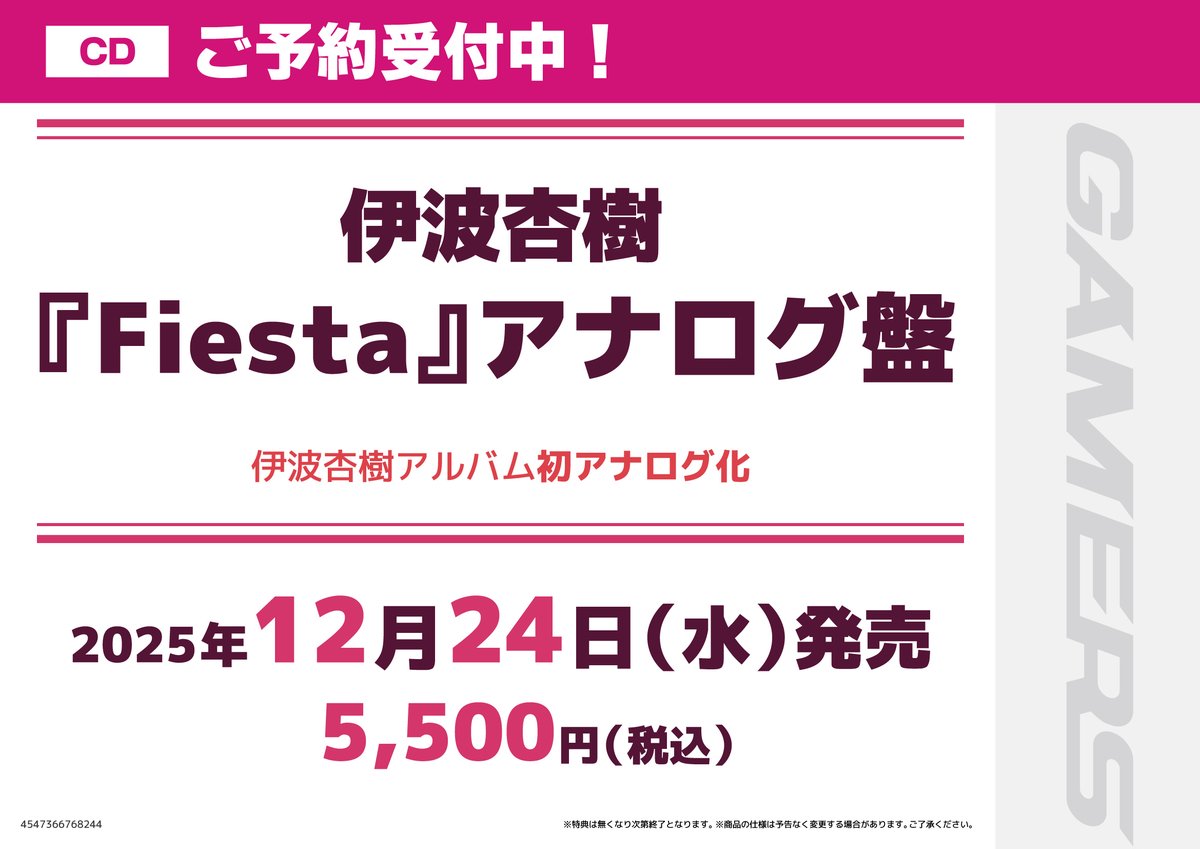 CD ご予約受付中！

伊波杏樹
『Fiesta』アナログ盤

伊波杏樹アルバム初アナログ化

2025年12月24日（水）発売
5,500円（税込）

GAMERS

4547366768244

※特典は無くなり次第終了となります。※商品の仕様は予告なく変更する場合があります。ご了承ください。